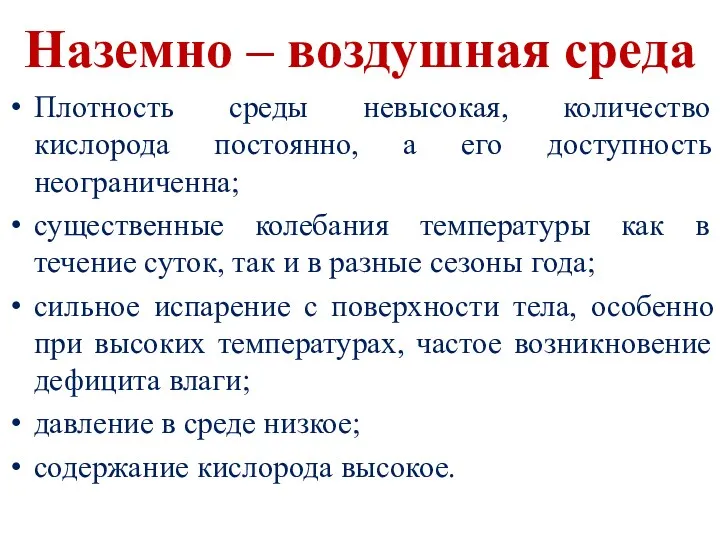 Наземно – воздушная среда

• Плотность среды невысокая, количество кислорода постоянно, а его доступность неограниченна;

• существенные колебания температуры как в течение суток, так и в разные сезоны года;

• сильное испарение с поверхности тела, особенно при высоких температурах, частое возникновение дефицита влаги;

• давление в среде низкое;

• содержание кислорода высокое.